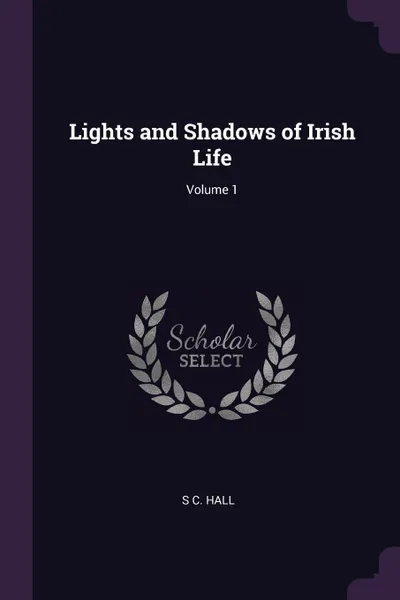 Lights and Shadows of Irish Life

Volume 1

Scholar
SELECT

S C. HALL